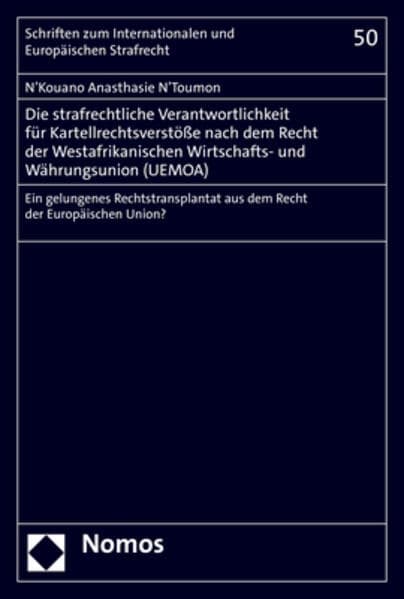 Schriften zum Internationalen und Europäischen Strafrecht

50

N'Kouano Anasthasie N'Toumon

Die strafrechtliche Verantwortlichkeit für Kartellrechtsverstöße nach dem Recht der Westafrikanischen Wirtschafts- und Währungsunion (UEMOA)

Ein gelungenes Rechtstransplantat aus dem Recht der Europäischen Union?

Nomos